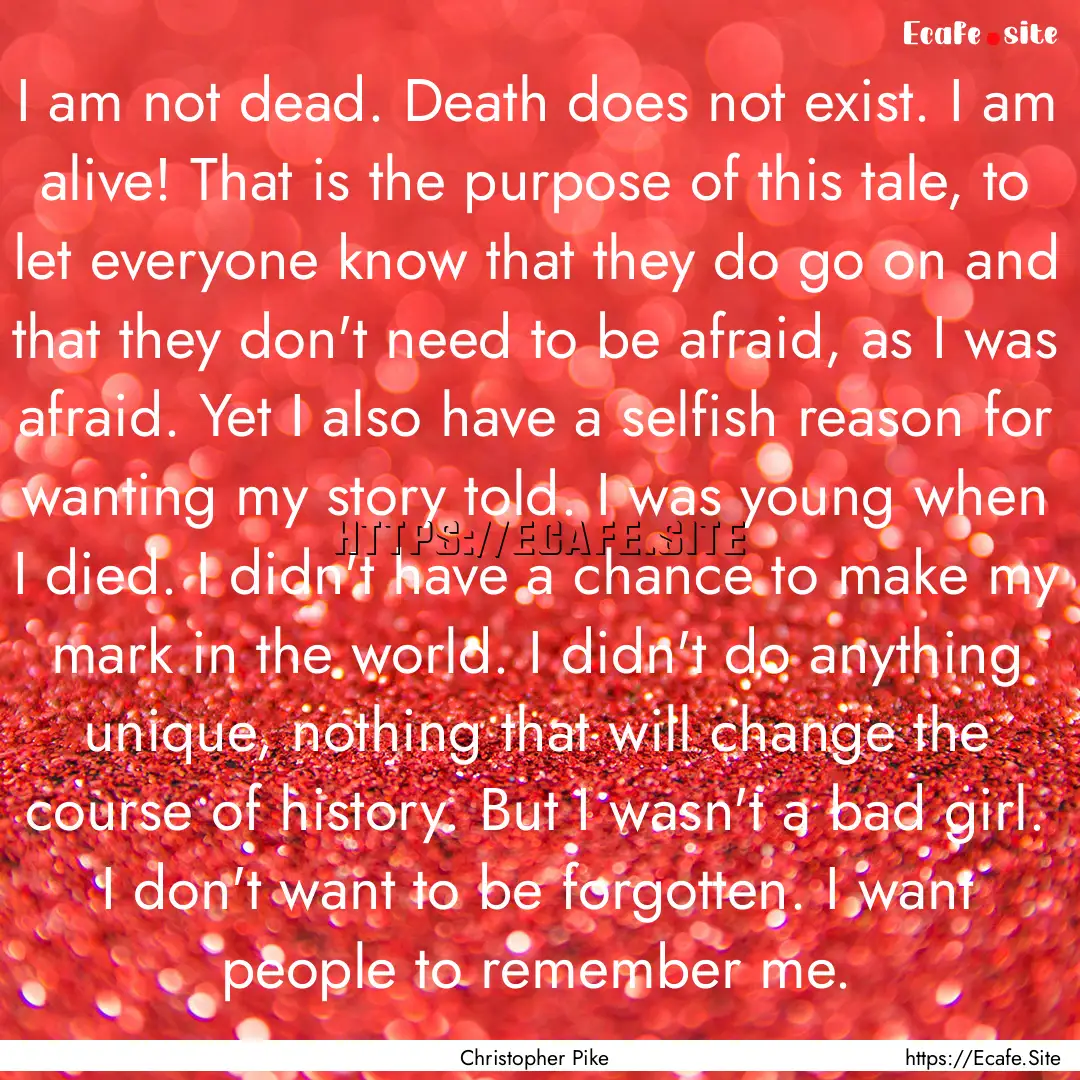 Ecafe.site

I am not dead. Death does not exist. I am alive! That is the purpose of this tale, to let everyone know that they do go on and that they don't need to be afraid, as I was afraid. Yet I also have a selfish reason for wanting my story told. I was young when I died. I didn't have a chance to make my mark in the world. I didn't do anything unique, nothing that will change the course of history. But I wasn't a bad girl. I don't want to be forgotten. I want people to remember me.

HTTPS://ECAFE.SITE

Christopher Pike

https://Ecafe.Site